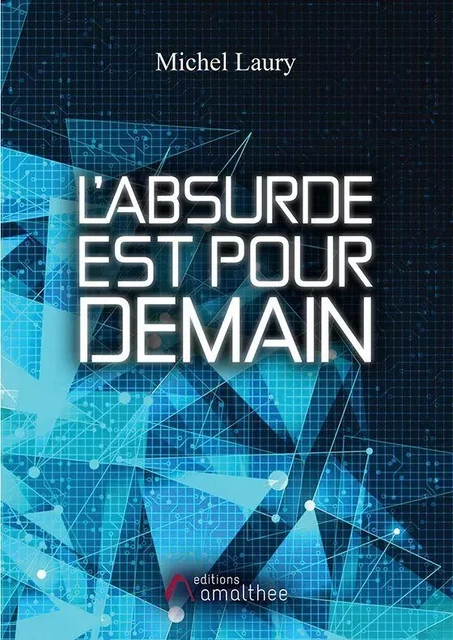 Michel Laury

L'ABSURDE EST POUR DEMAIN

editions amalthee